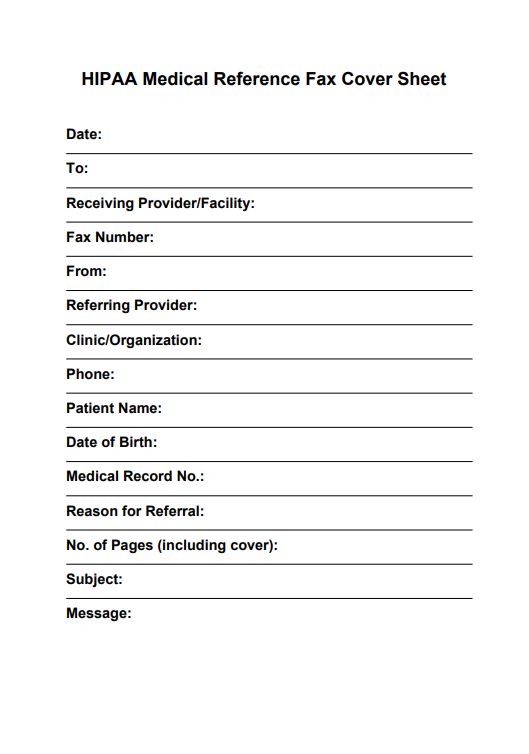 HIPAA Medical Reference Fax Cover Sheet

Date:

To:

Receiving Provider/Facility:

Fax Number:

From:

Referring Provider:

Clinic/Organization:

Phone:

Patient Name:

Date of Birth:

Medical Record No.:

Reason for Referral:

No. of Pages (including cover):

Subject:

Message: